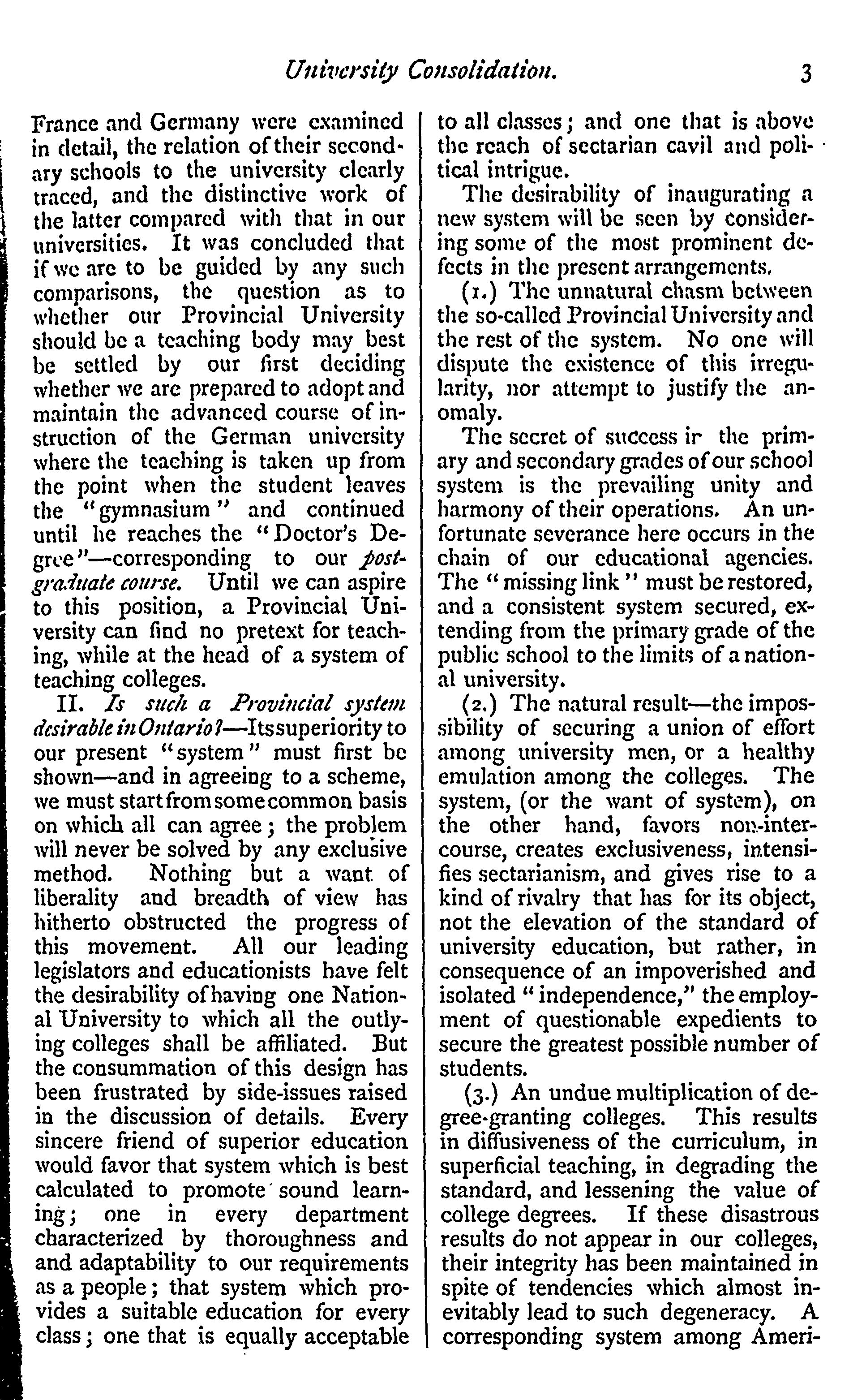 University Consolidation. 3

France and Germany were examined in detail, the relation of their secondary schools to the university clearly traced, and the distinctive work of the latter compared with that in our universities. It was concluded that if we are to be guided by any such comparisons, the question as to whether our Provincial University should be a teaching body may best be settled by our first deciding whether we are prepared to adopt and maintain the advanced course of instruction of the German university where the teaching is taken up from the point when the student leaves the "gymnasium" and continued until he reaches the "Doctor's Degree"—corresponding to our post-graduate course. Until we can aspire to this position, a Provincial University can find no pretext for teaching, while at the head of a system of teaching colleges.

II. Is such a Provincial system desirable in Ontario?—Its superiority to our present "system" must first be shown—and in agreeing to a scheme, we must start from some common basis on which all can agree; the problem will never be solved by any exclusive method. Nothing but a want of liberality and breadth of view has hitherto obstructed the progress of this movement. All our leading legislators and educationists have felt the desirability of having one National University to which all the outlying colleges shall be affiliated. But the consummation of this design has been frustrated by side-issues raised in the discussion of details. Every sincere friend of superior education would favor that system which is best calculated to promote sound learning; one in every department characterized by thoroughness and and adaptability to our requirements as a people; that system which provides a suitable education for every class; one that is equally acceptable to all classes; and one that is above the reach of sectarian cavil and political intrigue.

The desirability of inaugurating a new system will be seen by considering some of the most prominent defects in the present arrangements.

(1.) The unnatural chasm between the so-called Provincial University and the rest of the system. No one will dispute the existence of this irregularity, nor attempt to justify the anomaly.

The secret of success ir the primary and secondary grades of our school system is the prevailing unity and harmony of their operations. An unfortunate severance here occurs in the chain of our educational agencies. The "missing link" must be restored, and a consistent system secured, extending from the primary grade of the public school to the limits of a national university.

(2.) The natural result—the impossibility of securing a union of effort among university men, or a healthy emulation among the colleges. The system, (or the want of system), on the other hand, favors non-intercourse, creates exclusiveness, intensifies sectarianism, and gives rise to a kind of rivalry that has for its object, not the elevation of the standard of university education, but rather, in consequence of an impoverished and isolated "independence," the employment of questionable expedients to secure the greatest possible number of students.

(3.) An undue multiplication of degree-granting colleges. This results in diffusiveness of the curriculum, in superficial teaching, in degrading the standard, and lessening the value of college degrees. If these disastrous results do not appear in our colleges, their integrity has been maintained in spite of tendencies which almost inevitably lead to such degeneracy. A corresponding system among Ameri-